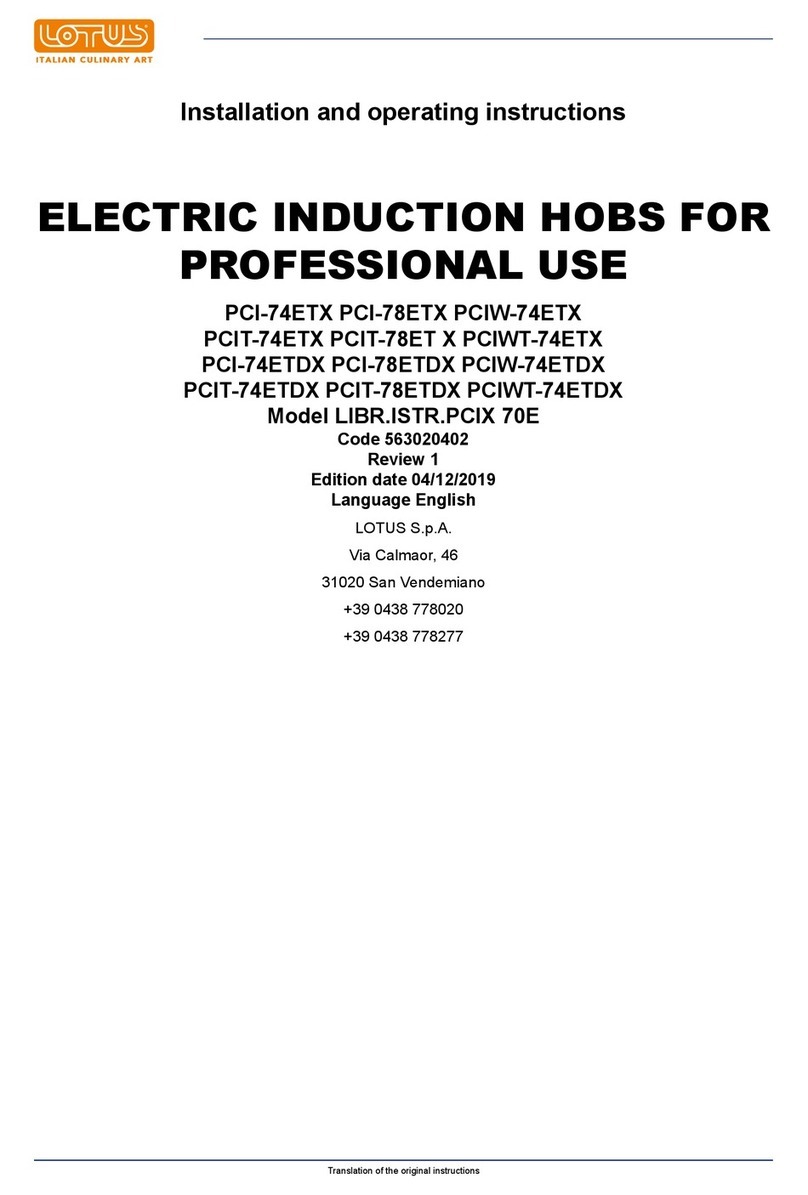 LOTUS
ITALIAN CULINARY ART

Installation and operating instructions

ELECTRIC INDUCTION HOBS FOR PROFESSIONAL USE

PCI-74ETX PCI-78ETX PCIW-74ETX
PCIT-74ETX PCIT-78ET X PCIWT-74ETX
PCI-74ETDX PCI-78ETDX PCIW-74ETDX
PCIT-74ETDX PCIT-78ETDX PCIWT-74ETDX
Model LIBR.ISTR.PCIX 70E
Code 563020402
Review 1
Edition date 04/12/2019
Language English

LOTUS S.p.A.

Via Calmaor, 46

31020 San Vendemiano

+39 0438 778020

+39 0438 778277

Translation of the original instructions